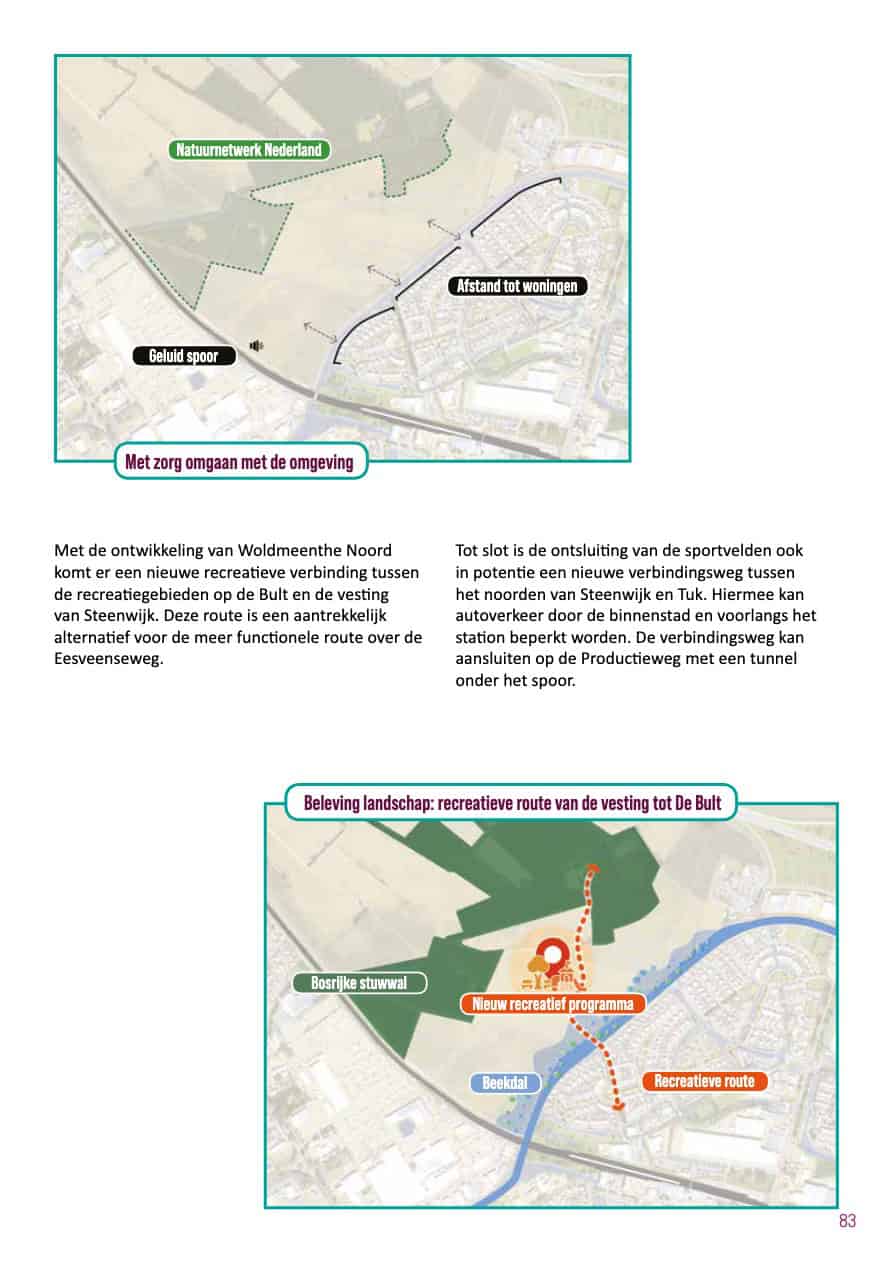 Natuurnetwerk Nederland

Afstand tot woningen

Geluid spoor

Met zorg omgaan met de omgeving

Met de ontwikkeling van Woldmeenthe Noord komt er een nieuwe recreatieve verbinding tussen de recreatiegebieden op de Bult en de vesting van Steenwijk. Deze route is een aantrekkelijk alternatief voor de meer functionele route over de Eesveenseweg.

Tot slot is de ontsluiting van de sportvelden ook in potentie een nieuwe verbindingsweg tussen het noorden van Steenwijk en Tuk. Hiermee kan autoverkeer door de binnenstad en voorlangs het station beperkt worden. De verbindingsweg kan aansluiten op de Productieweg met een tunnel onder het spoor.

Beleving landschap: recreatieve route van de vesting tot De Bult

Bosrijke stuwwal

Nieuw recreatief programma

Beekdal

Recreatieve route

83